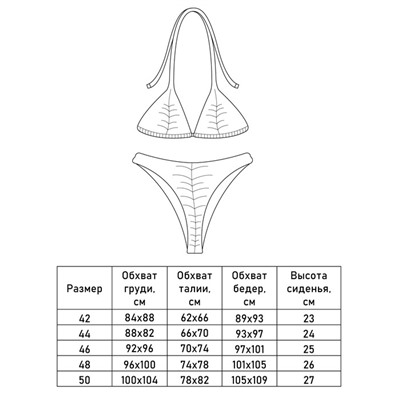 | Размер | Обхват груди, см | Обхват талии, см | Обхват бедер, см | Высота сиденья, см |
|---|---|---|---|---|
| 42 | 84x88 | 62x66 | 89x93 | 23 |
| 44 | 88x82 | 66x70 | 93x97 | 24 |
| 46 | 92x96 | 70x74 | 97x101 | 25 |
| 48 | 96x100 | 74x78 | 101x105 | 26 |
| 50 | 100x104 | 78x82 | 105x109 | 27 |